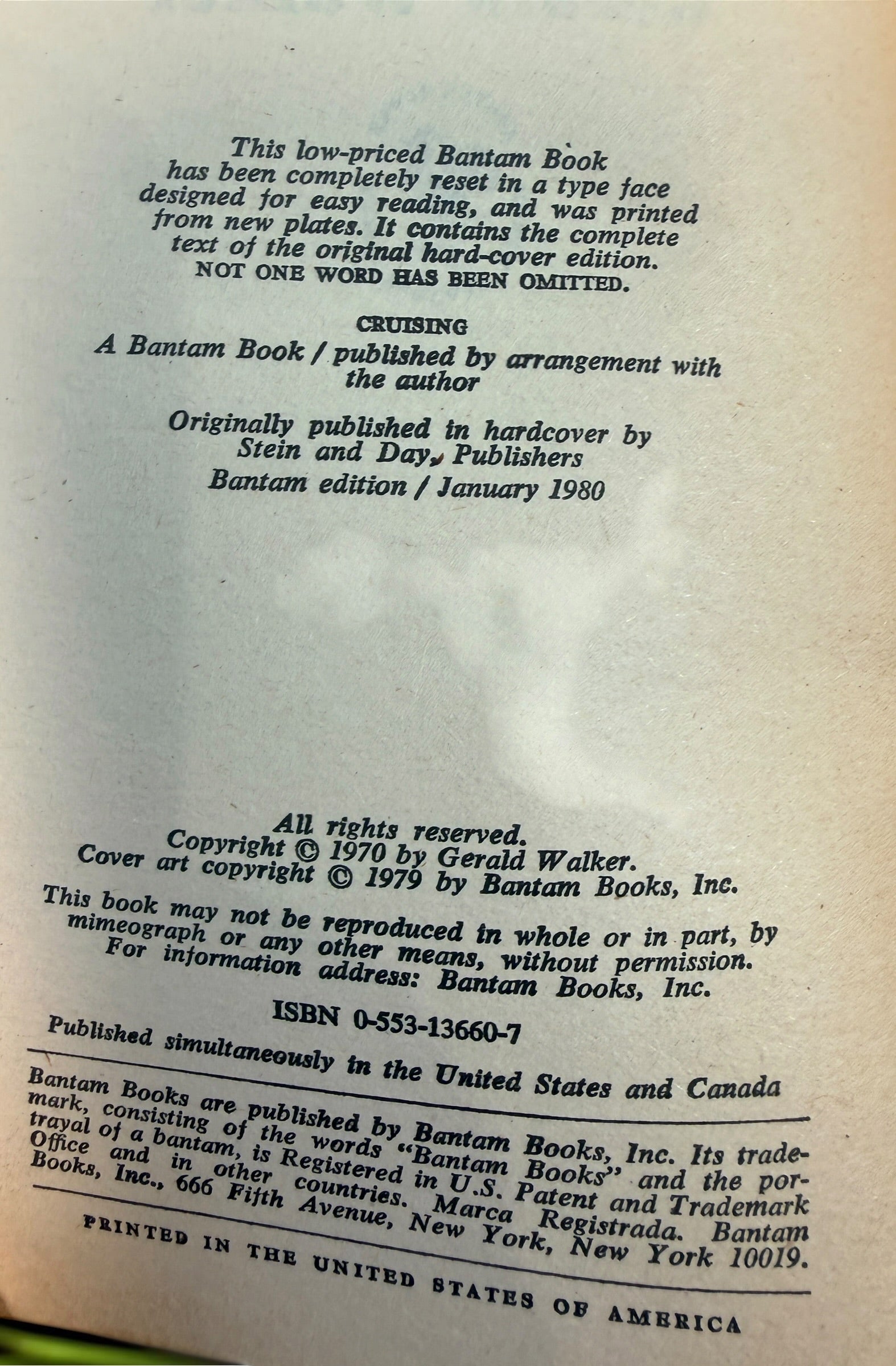 This low-priced Bantam Book has been completely reset in a type face designed for easy reading, and was printed from new plates. It contains the complete text of the original hard-cover edition. NOT ONE WORD HAS BEEN OMITTED.

CRUISING

A Bantam Book / published by arrangement with the author

Originally published in hardcover by Stein and Day, Publishers

Bantam edition / January 1980

All rights reserved.
Copyright © 1970 by Gerald Walker.
Cover art copyright © 1979 by Bantam Books, Inc.

This book may not be reproduced in whole or in part, by mimeograph or any other means, without permission. For information address: Bantam Books, Inc.

ISBN 0-553-13660-7

Published simultaneously in the United States and Canada

Bantam Books are published by Bantam Books, Inc. Its trademark, consisting of the words "Bantam Books" and the portrayal of a bantam, is Registered in U.S. Patent and Trademark Office and in other countries. Marca Registrada. Bantam Books, Inc., 666 Fifth Avenue, New York, New York 10019.

PRINTED IN THE UNITED STATES OF AMERICA